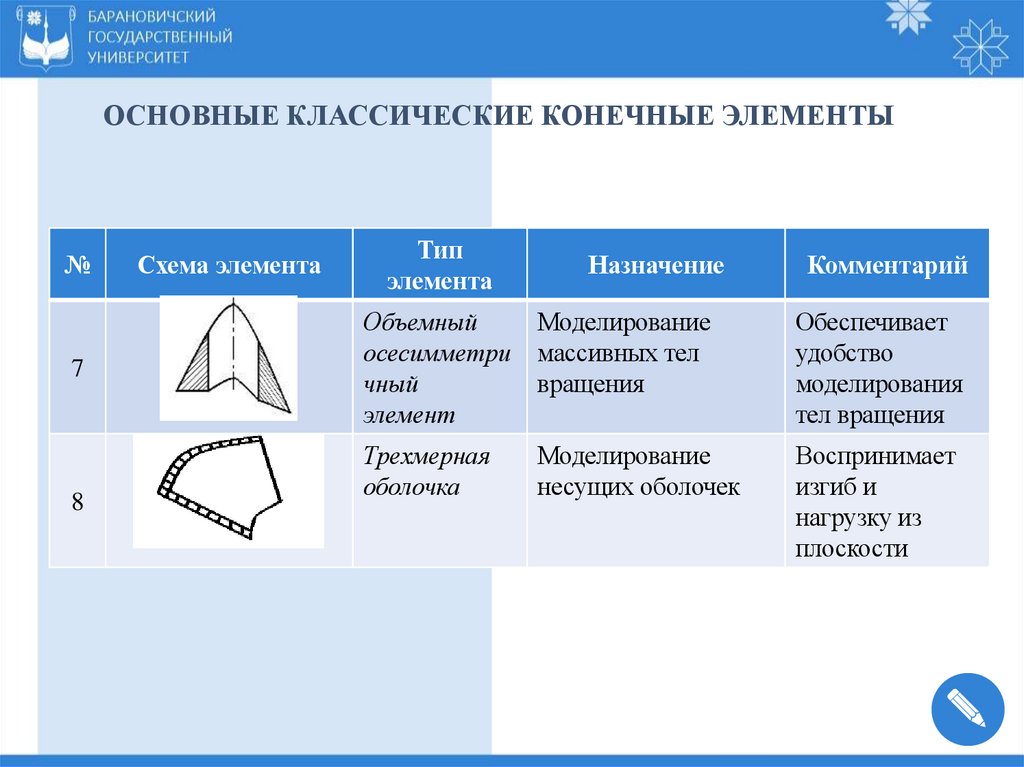 БАРАНОВИЧСКИЙ ГОСУДАРСТВЕННЫЙ УНИВЕРСИТЕТ

ОСНОВНЫЕ КЛАССИЧЕСКИЕ КОНЕЧНЫЕ ЭЛЕМЕНТЫ

| № | Схема элемента | Тип элемента | Назначение | Комментарий |
|---|---|---|---|---|
| 7 | | Объемный осесимметричный элемент | Моделирование массивных тел вращения | Обеспечивает удобство моделирования тел вращения |
| 8 | | Трехмерная оболочка | Моделирование несущих оболочек | Воспринимает изгиб и нагрузку из плоскости |